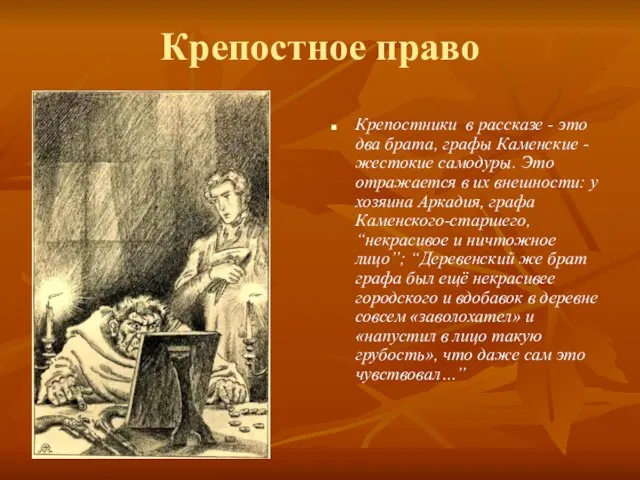 Крепостное право

Крепостники в рассказе - это два брата, графы Каменские - жестокие самодуры. Это отражается в их внешности: у хозяина Аркадия, графа Каменского-старшего, “некрасивое и ничтожное лицо”; “Деревенский же брат графа был ещё некрасивее городского и вдобавок в деревне совсем «заволохател» и «напустил в лицо такую грубость», что даже сам это чувствовал…”